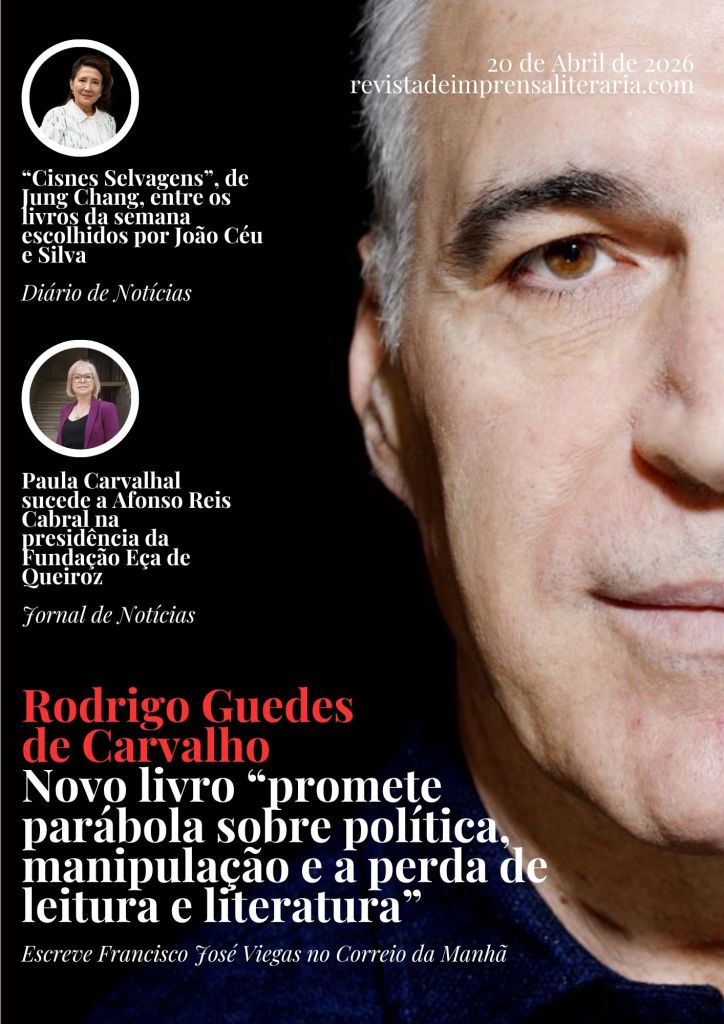 20 de Abril de 2026
revistadeimprensaliteraria.com

"Cisnes Selvagens", de Jung Chang, entre os livros da semana escolhidos por João Céu e Silva

Diário de Notícias

Paula Carvalhal sucede a Afonso Reis Cabral na presidência da Fundação Eça de Queiroz

Jornal de Notícias

Rodrigo Guedes de Carvalho
Novo livro "promete parábola sobre política, manipulação e a perda de leitura e literatura"

Escreve Francisco José Viegas no Correio da Manhã